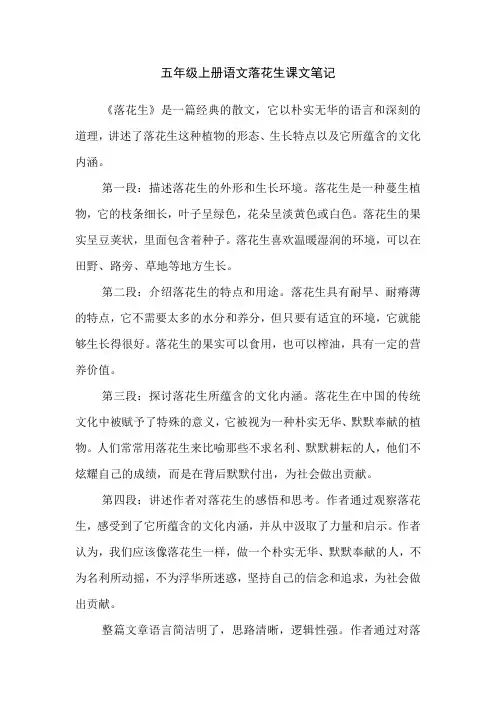 五年级上册语文落花生课文笔记

《落花生》是一篇经典的散文，它以朴实无华的语言和深刻的道理，讲述了落花生这种植物的形态、生长特点以及它所蕴含的文化内涵。

第一段：描述落花生的外形和生长环境。落花生是一种蔓生植物，它的枝条细长，叶子呈绿色，花朵呈淡黄色或白色。落花生的果实呈豆荚状，里面包含着种子。落花生喜欢温暖湿润的环境，可以在田野、路旁、草地等地方生长。

第二段：介绍落花生的特点和用途。落花生具有耐旱、耐瘠薄的特点，它不需要太多的水分和养分，但只要有适宜的环境，它就能够生长得很好。落花生的果实可以食用，也可以榨油，具有一定的营养价值。

第三段：探讨落花生所蕴含的文化内涵。落花生在中国的传统文化中被赋予了特殊的意义，它被视为一种朴实无华、默默奉献的植物。人们常常用落花生来比喻那些不求名利、默默耕耘的人，他们不炫耀自己的成绩，而是在背后默默付出，为社会做出贡献。

第四段：讲述作者对落花生的感悟和思考。作者通过观察落花生，感受到了它所蕴含的文化内涵，并从中汲取了力量和启示。作者认为，我们应该像落花生一样，做一个朴实无华、默默奉献的人，不为名利所动摇，不为浮华所迷惑，坚持自己的信念和追求，为社会做出贡献。

整篇文章语言简洁明了，思路清晰，逻辑性强。作者通过对落